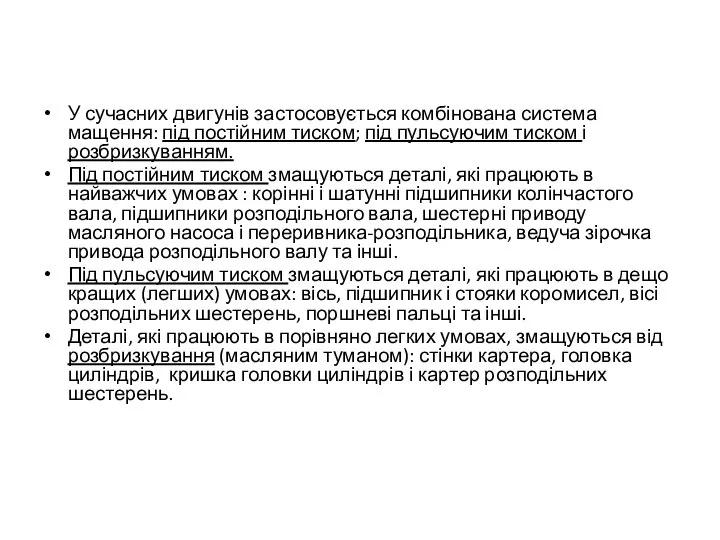 • У сучасних двигунів застосовується комбінована система мащення: під постійним тиском; під пульсуючим тиском і розбризкуванням.

• Під постійним тиском змащуються деталі, які працюють в найважчих умовах : корінні і шатунні підшипники колінчастого вала, підшипники розподільного вала, шестерні приводу масляного насоса і переривника-розподільника, ведуча зірочка привода розподільного валу та інші.

• Під пульсуючим тиском змащуються деталі, які працюють в дещо кращих (легших) умовах: вісь, підшипник і стояки коромисел, вісі розподільних шестерень, поршневі пальці та інші.

• Деталі, які працюють в порівняно легких умовах, змащуються від розбризкування (масляним туманом): стінки картера, головка циліндрів, кришка головки циліндрів і картер розподільних шестерень.